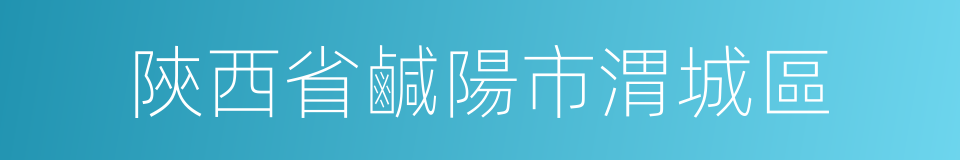 陝西省鹹陽市渭城區